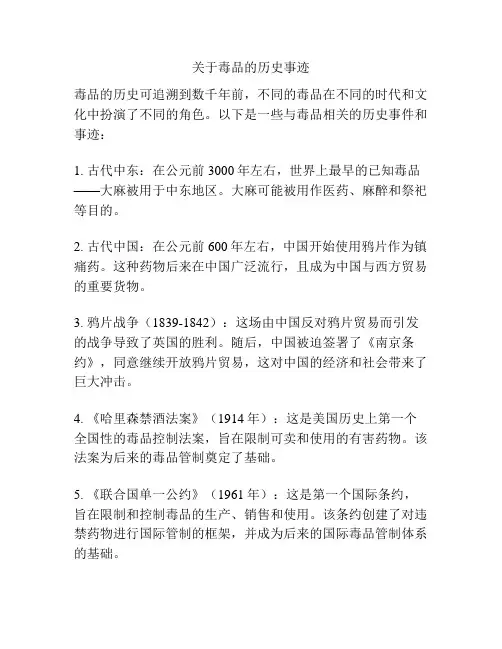 关于毒品的历史事迹

毒品的历史可追溯到数千年前，不同的毒品在不同的时代和文化中扮演了不同的角色。以下是一些与毒品相关的历史事件和事迹：

1. 古代中东：在公元前 3000 年左右，世界上最早的已知毒品——大麻被用于中东地区。大麻可能被用作医药、麻醉和祭祀等目的。

2. 古代中国：在公元前 600 年左右，中国开始使用鸦片作为镇痛药。这种药物后来在中国广泛流行，且成为中国与西方贸易的重要货物。

3. 鸦片战争（1839-1842）：这场由中国反对鸦片贸易而引发的战争导致了英国的胜利。随后，中国被迫签署了《南京条约》，同意继续开放鸦片贸易，这对中国的经济和社会带来了巨大冲击。

4. 《哈里森禁酒法案》（1914 年）：这是美国历史上第一个全国性的毒品控制法案，旨在限制可卖和使用的有害药物。该法案为后来的毒品管制奠定了基础。

5. 《联合国单一公约》（1961 年）：这是第一个国际条约，旨在限制和控制毒品的生产、销售和使用。该条约创建了对违禁药物进行国际管制的框架，并成为后来的国际毒品管制体系的基础。